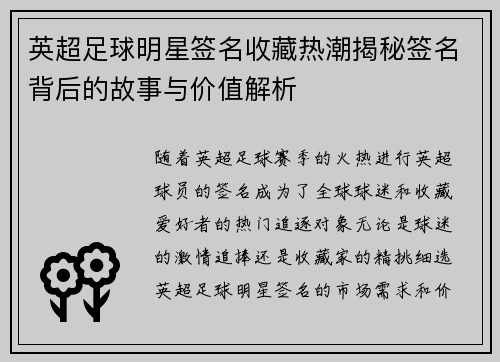 英超足球明星签名收藏热潮揭秘签名背后的故事与价值解析

随着英超足球赛季的火热进行英超球员的签名成为了全球球迷和收藏爱好者的热门追逐对象无论是球迷的激情追捧还是收藏家的精挑细选英超足球明星签名的市场需求和价